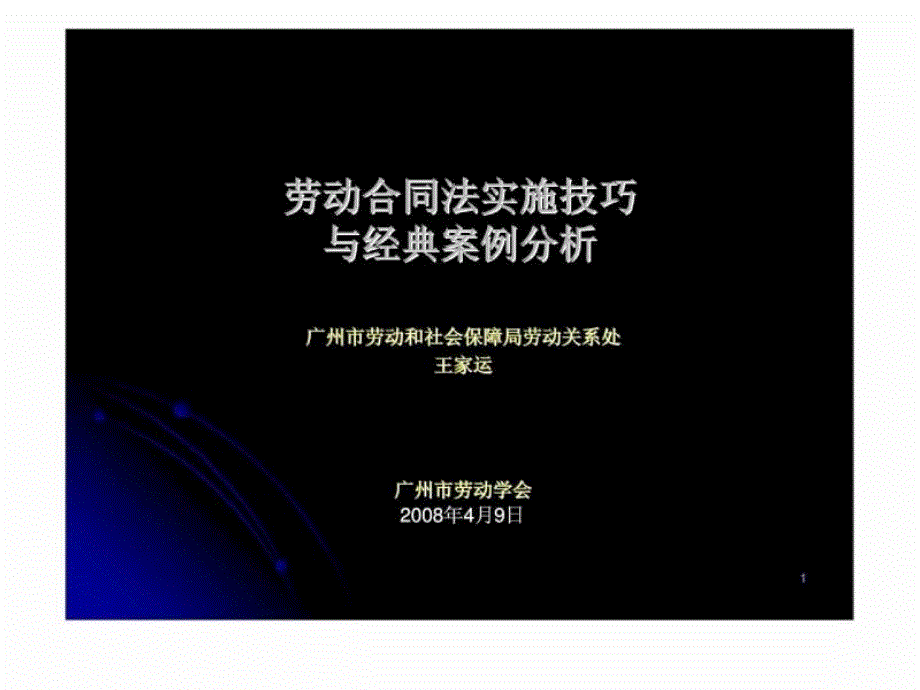 劳动合同法实施技巧
与经典案例分析

广州市劳动和社会保障局劳动关系处
王家运

广州市劳动学会
2008年4月9日

1